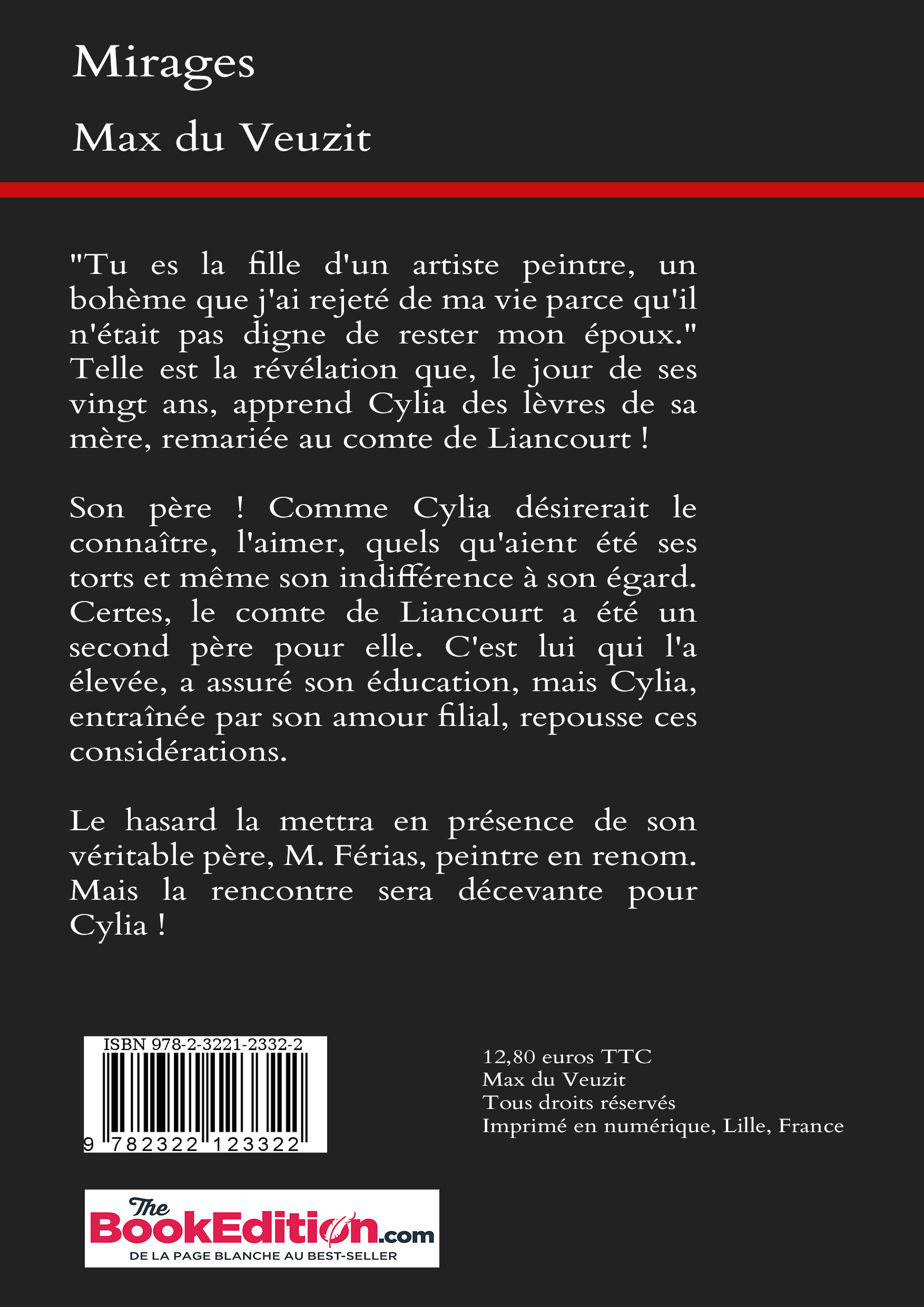 Mirages

Max du Veuzit

"Tu es la fille d'un artiste peintre, un bohème que j'ai rejeté de ma vie parce qu'il n'était pas digne de rester mon époux." Telle est la révélation que, le jour de ses vingt ans, apprend Cylia des lèvres de sa mère, remariée au comte de Liancourt !

Son père ! Comme Cylia désirerait le connaître, l'aimer, quels qu'aient été ses torts et même son indifférence à son égard. Certes, le comte de Liancourt a été un second père pour elle. C'est lui qui l'a élevée, a assuré son éducation, mais Cylia, entraînée par son amour filial, repousse ces considérations.

Le hasard la mettra en présence de son véritable père, M. Férias, peintre en renom. Mais la rencontre sera décevante pour Cylia !

ISBN 978-2-3221-2332-2

9 782322 123322

12,80 euros TTC
Max du Veuzit
Tous droits réservés
Imprimé en numérique, Lille, France

The BookEdition.com
DE LA PAGE BLANCHE AU BEST-SELLER